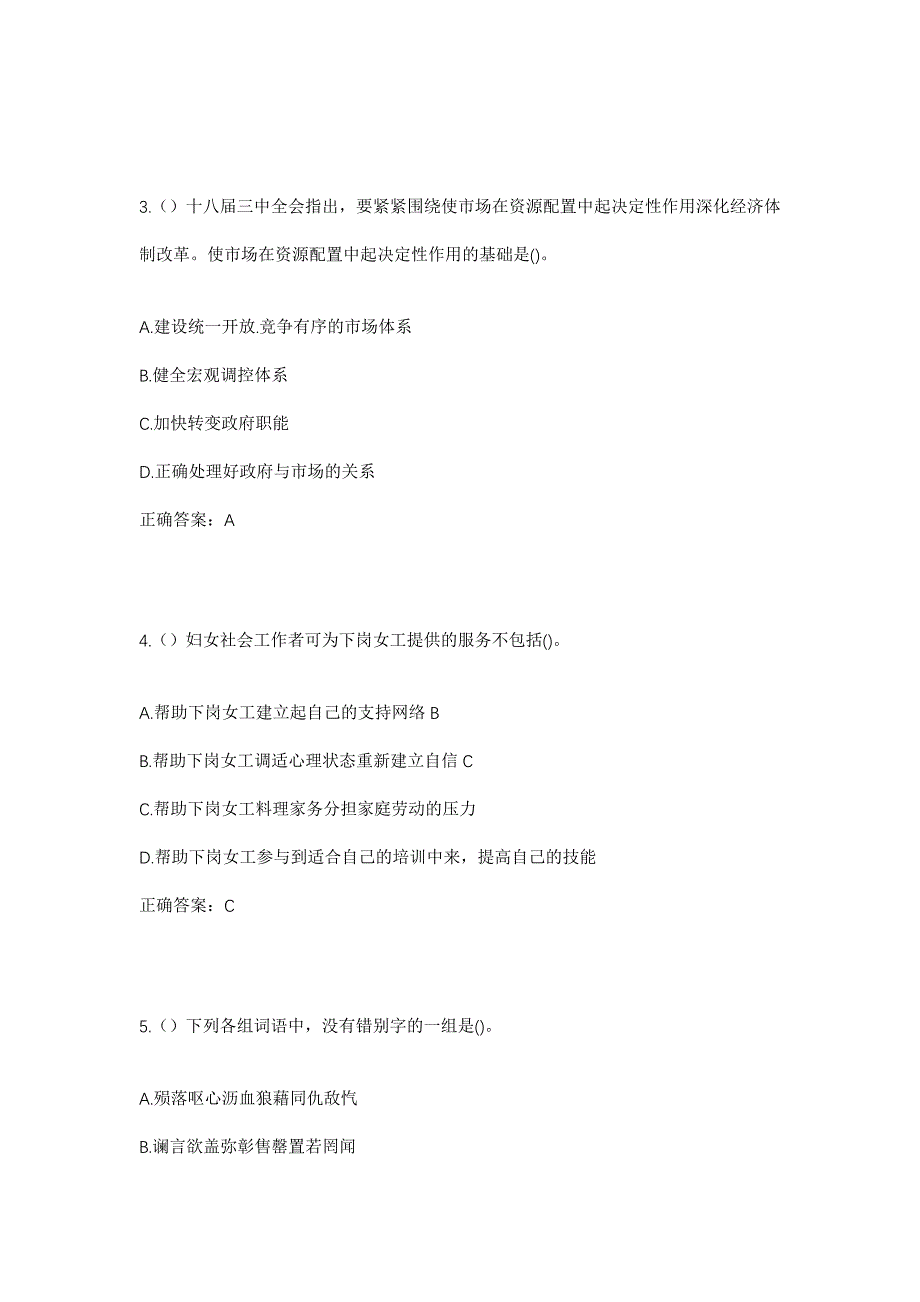 3.（）十八届三中全会指出，要紧紧围绕使市场在资源配置中起决定性作用深化经济体制改革。使市场在资源配置中起决定性作用的基础是()。

A.建设统一开放.竞争有序的市场体系

B.健全宏观调控体系

C.加快转变政府职能

D.正确处理好政府与市场的关系

正确答案：A

4.（）妇女社会工作者可为下岗女工提供的服务不包括()。

A.帮助下岗女工建立起自己的支持网络 B

B.帮助下岗女工调适心理状态重新建立自信 C

C.帮助下岗女工料理家务分担家庭劳动的压力

D.帮助下岗女工参与到适合自己的培训中来，提高自己的技能

正确答案：C

5.（）下列各组词语中，没有错别字的一组是()。

A.殒落呕心沥血狼藉同仇敌忾

B.谰言欲盖弥彰售罄置若罔闻